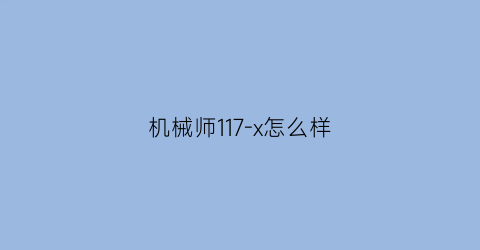 机械师117-x怎么样